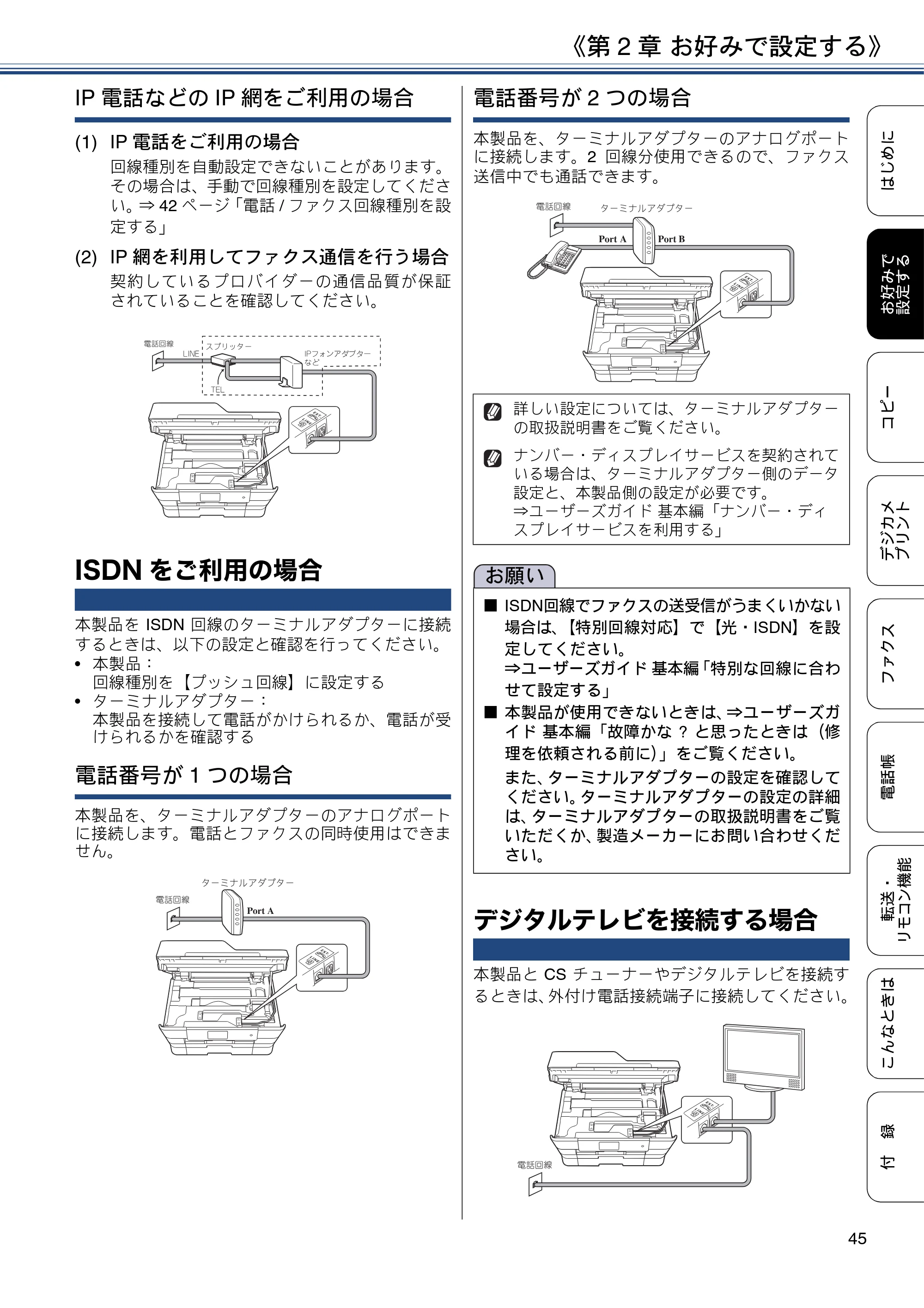 《第2章 お好みで設定する》

IP電話などのIP網をご利用の場合

(1) IP電話をご利用の場合

回線種別を自動設定できないことがあります。その場合は、手動で回線種別を設定してください。⇒42ページ「電話/ファクス回線種別を設定する」

(2) IP網を利用してファクス通信を行う場合

契約しているプロバイダーの通信品質が保証されていることを確認してください。

電話回線
LINE
スプリッター
IPフォンアダプターなど
TEL

ISDNをご利用の場合

本製品をISDN回線のターミナルアダプターに接続するときは、以下の設定と確認を行ってください。

• 本製品：
回線種別を【プッシュ回線】に設定する
• ターミナルアダプター：
本製品を接続して電話がかけられるか、電話が受けられるかを確認する

電話番号が1つの場合

本製品を、ターミナルアダプターのアナログポートに接続します。電話とファクスの同時使用はできません。

ターミナルアダプター
電話回線
Port A

電話番号が2つの場合

本製品を、ターミナルアダプターのアナログポートに接続します。2回線分使用できるので、ファクス送信中でも通話できます。

電話回線
ターミナルアダプター
Port A
Port B

詳しい設定については、ターミナルアダプターの取扱説明書をご覧ください。

ナンバー・ディスプレイサービスを契約されている場合は、ターミナルアダプター側のデータ設定と、本製品側の設定が必要です。
⇒ユーザーズガイド 基本編「ナンバー・ディスプレイサービスを利用する」

お願い

■ ISDN回線でファクスの送受信がうまくいかない場合は、【特別回線対応】で【光・ISDN】を設定してください。
⇒ユーザーズガイド 基本編「特別な回線に合わせて設定する」
■ 本製品が使用できないときは、⇒ユーザーズガイド 基本編「故障かな？と思ったときは（修理を依頼される前に）」をご覧ください。
また、ターミナルアダプターの設定を確認してください。ターミナルアダプターの設定の詳細は、ターミナルアダプターの取扱説明書をご覧いただくか、製造メーカーにお問い合わせください。

デジタルテレビを接続する場合

本製品とCSチューナーやデジタルテレビを接続するときは、外付け電話接続端子に接続してください。

電話回線

はじめに
お好みで設定する
コピー
デジカメプリント
ファクス
電話帳
転送・リモコン機能
こんなときは
付録

45